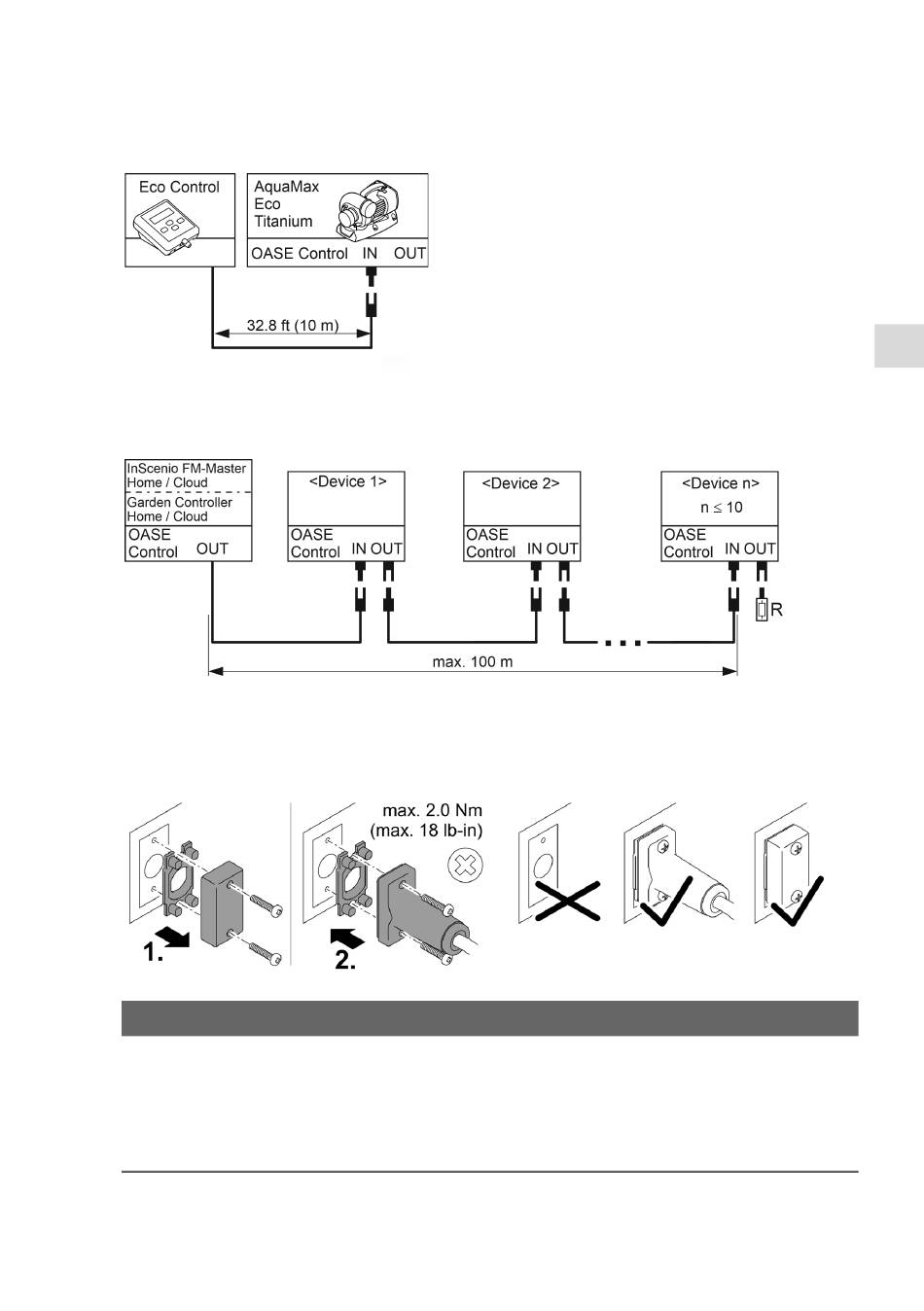 Eco Control

AquaMax Eco Titanium

OASE Control IN OUT

32.8 ft (10 m)

InScenio FM-Master Home / Cloud

Garden Controller Home / Cloud

OASE Control OUT

<Device 1>

OASE Control IN OUT

<Device 2>

OASE Control IN OUT

<Device n>

$n \leq 10$

OASE Control IN OUT

R

max. 100 m

max. 2.0 Nm (max. 18 lb-in)

1.

2.